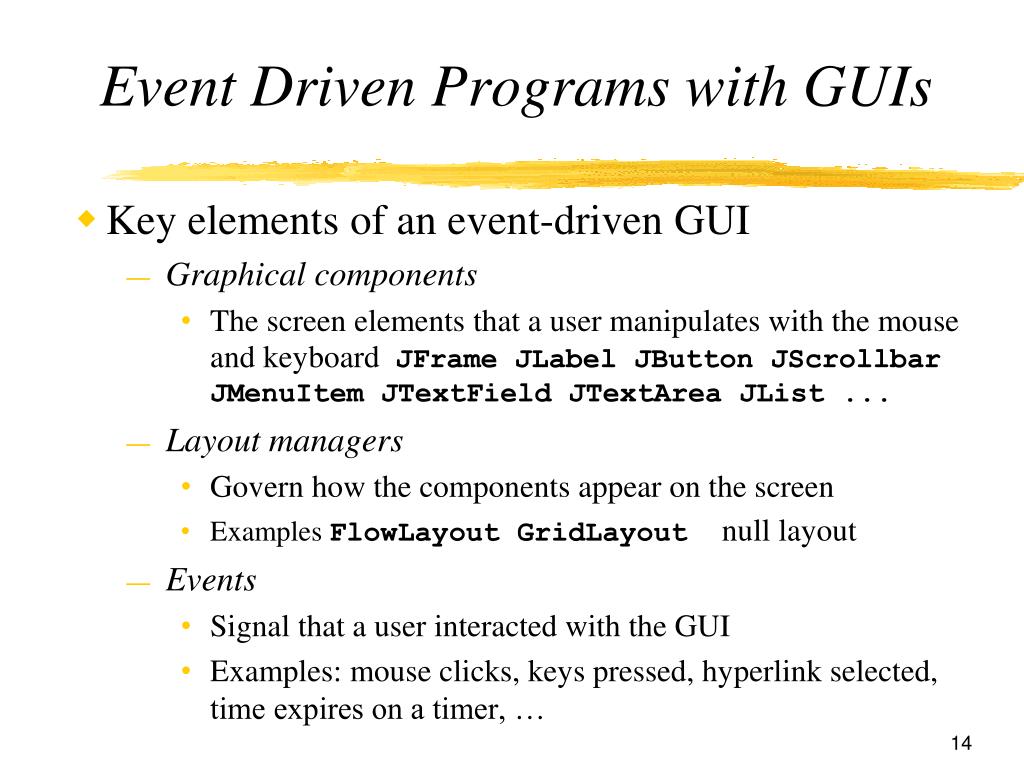 Event Driven Programs with GUIs

◆ Key elements of an event-driven GUI

— Graphical components

• The screen elements that a user manipulates with the mouse and keyboard JFrame JLabel JButton JScrollbar JMenuItem JTextField JTextArea JList ...

— Layout managers

• Govern how the components appear on the screen

• Examples FlowLayout GridLayout null layout

— Events

• Signal that a user interacted with the GUI

• Examples: mouse clicks, keys pressed, hyperlink selected, time expires on a timer, …

14